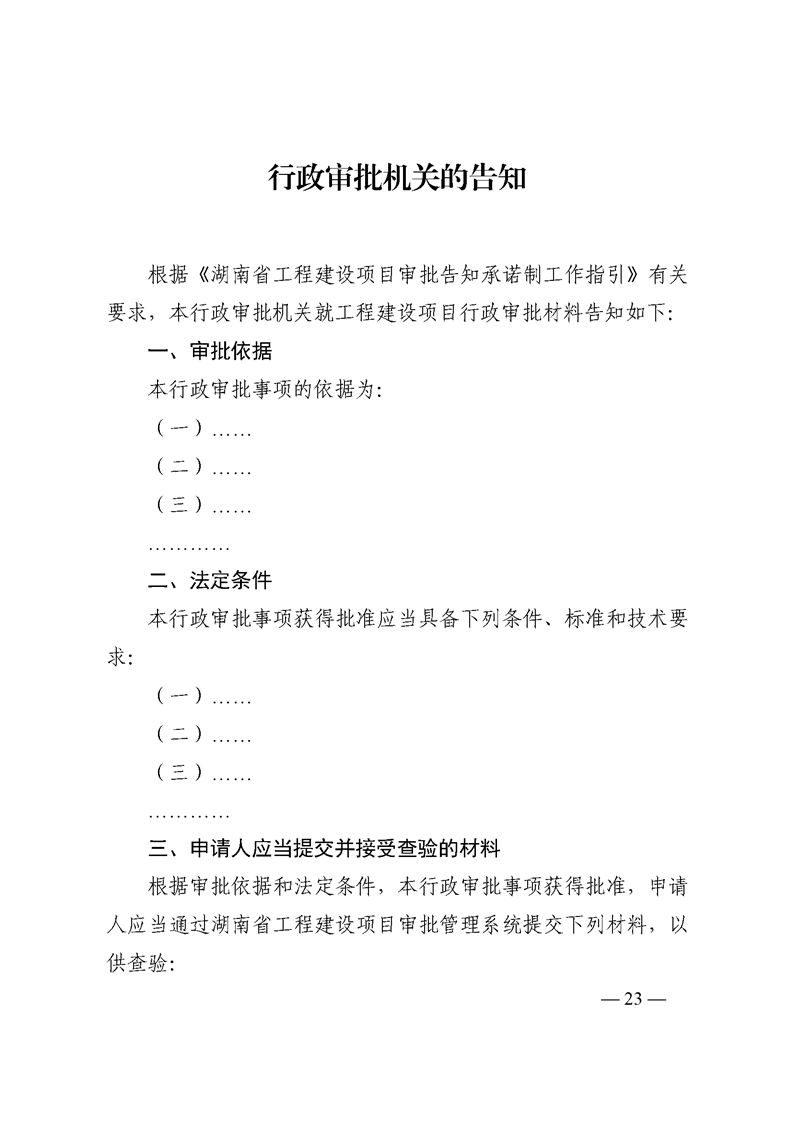 行政审批机关的告知

根据《湖南省工程建设项目审批告知承诺制工作指引》有关要求，本行政审批机关就工程建设项目行政审批材料告知如下：

一、审批依据

本行政审批事项的依据为：

（一）……

（二）……

（三）……

…………

二、法定条件

本行政审批事项获得批准应当具备下列条件、标准和技术要求：

（一）……

（二）……

（三）……

…………

三、申请人应当提交并接受查验的材料

根据审批依据和法定条件，本行政审批事项获得批准，申请人应当通过湖南省工程建设项目审批管理系统提交下列材料，以供查验：

— 23 —